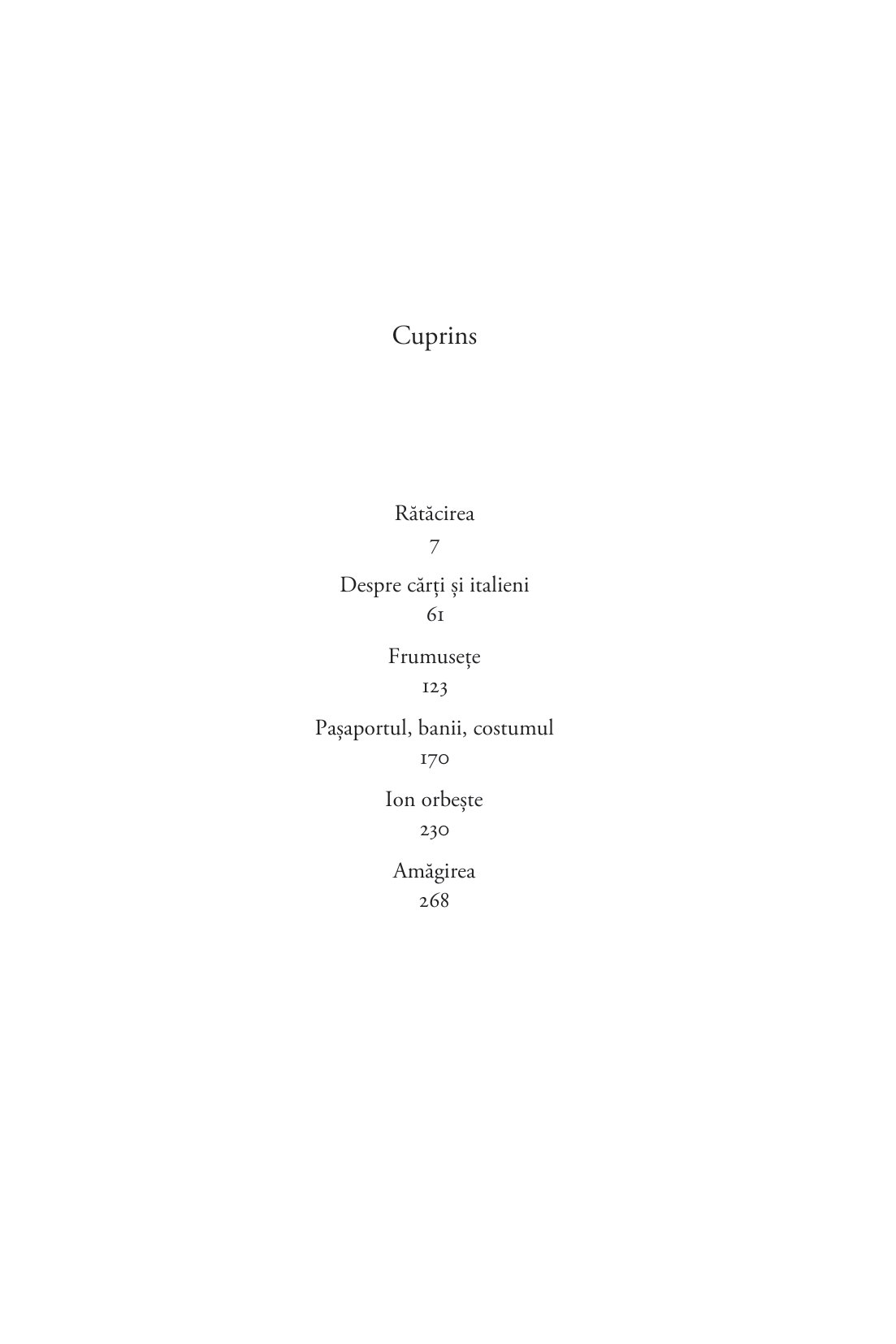 Cuprins

Rătăcirea
7

Despre cărți și italieni
61

Frumusețe
123

Pașaportul, banii, costumul
170

Ion orbește
230

Amăgirea
268